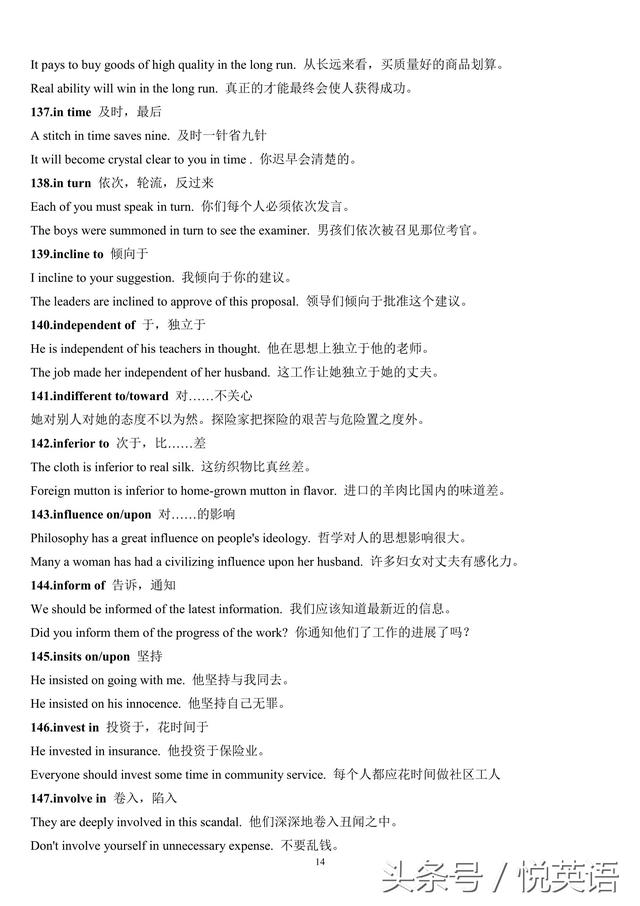 It pays to buy goods of high quality in the long run. 从长远来看，买质量好的商品划算。

Real ability will win in the long run. 真正的才能最终会使人获得成功。

137.in time 及时，最后

A stitch in time saves nine. 及时一针省九针

It will become crystal clear to you in time . 你迟早会清楚的。

138.in turn 依次，轮流，反过来

Each of you must speak in turn. 你们每个人必须依次发言。

The boys were summoned in turn to see the examiner. 男孩们依次被召见那位考官。

139.incline to 倾向于

I incline to your suggestion. 我倾向于你的建议。

The leaders are inclined to approve of this proposal. 领导们倾向于批准这个建议。

140.independent of 于，独立于

He is independent of his teachers in thought. 他在思想上独立于他的老师。

The job made her independent of her husband. 这工作让她独立于她的丈夫。

141.indifferent to/toward 对……不关心

她对别人对她的态度不以为然。探险家把探险的艰苦与危险置之度外。

142.inferior to 次于，比……差

The cloth is inferior to real silk. 这纺织物比真丝差。

Foreign mutton is inferior to home-grown mutton in flavor. 进口的羊肉比国内的味道差。

143.influence on/upon 对……的影响

Philosophy has a great influence on people's ideology. 哲学对人的思想影响很大。

Many a woman has had a civilizing influence upon her husband. 许多妇女对丈夫有感化力。

144.inform of 告诉，通知

We should be informed of the latest information. 我们应该知道最新近的信息。

Did you inform them of the progress of the work? 你通知他们了工作的进展了吗？

145.insits on/upon 坚持

He insisted on going with me. 他坚持与我同去。

He insisted on his innocence. 他坚持自己无罪。

146.invest in 投资于，花时间于

He invested in insurance. 他投资于保险业。

Everyone should invest some time in community service. 每个人都应花时间做社区工人

147.involve in 卷入，陷入

They are deeply involved in this scandal. 他们深深地卷入丑闻之中。

Don't involve yourself in unnecessary expense. 不要乱钱。

14

头条号 / 悦英语